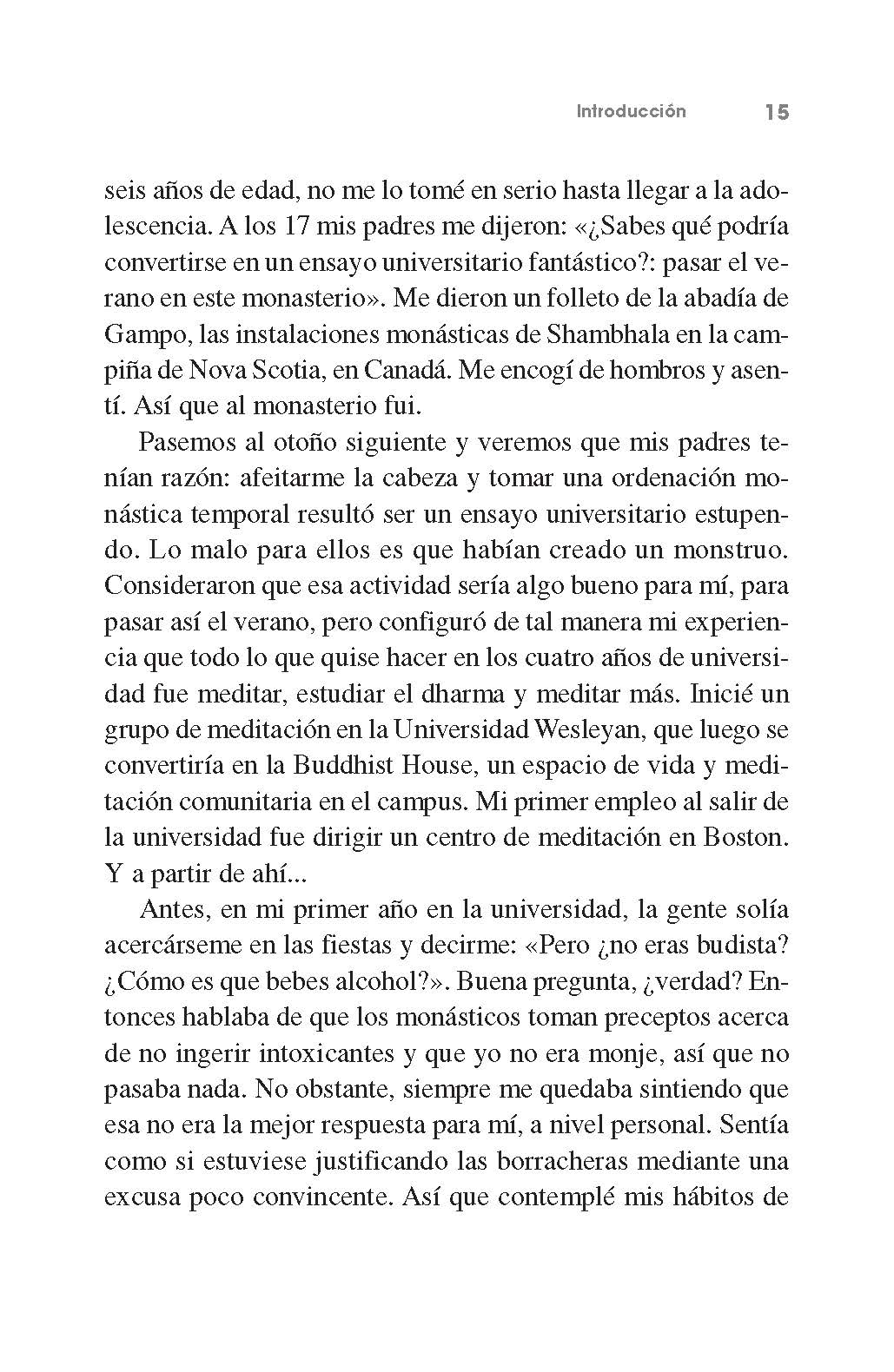 Introducción 15

seis años de edad, no me lo tomé en serio hasta llegar a la adolescencia. A los 17 mis padres me dijeron: «¿Sabes qué podría convertirse en un ensayo universitario fantástico?: pasar el verano en este monasterio». Me dieron un folleto de la abadía de Gampo, las instalaciones monásticas de Shambhala en la campiña de Nova Scotia, en Canadá. Me encogí de hombros y asentí. Así que al monasterio fui.

Pasemos al otoño siguiente y veremos que mis padres tenían razón: afeitarme la cabeza y tomar una ordenación monástica temporal resultó ser un ensayo universitario estupendo. Lo malo para ellos es que habían creado un monstruo. Consideraron que esa actividad sería algo bueno para mí, para pasar así el verano, pero configuró de tal manera mi experiencia que todo lo que quise hacer en los cuatro años de universidad fue meditar, estudiar el dharma y meditar más. Inicié un grupo de meditación en la Universidad Wesleyan, que luego se convertiría en la Buddhist House, un espacio de vida y meditación comunitaria en el campus. Mi primer empleo al salir de la universidad fue dirigir un centro de meditación en Boston. Y a partir de ahí...

Antes, en mi primer año en la universidad, la gente solía acercárseme en las fiestas y decirme: «Pero ¿no eras budista? ¿Cómo es que bebes alcohol?». Buena pregunta, ¿verdad? Entonces hablaba de que los monásticos toman preceptos acerca de no ingerir intoxicantes y que yo no era monje, así que no pasaba nada. No obstante, siempre me quedaba sintiendo que esa no era la mejor respuesta para mí, a nivel personal. Sentía como si estuviese justificando las borracheras mediante una excusa poco convincente. Así que contemplé mis hábitos de